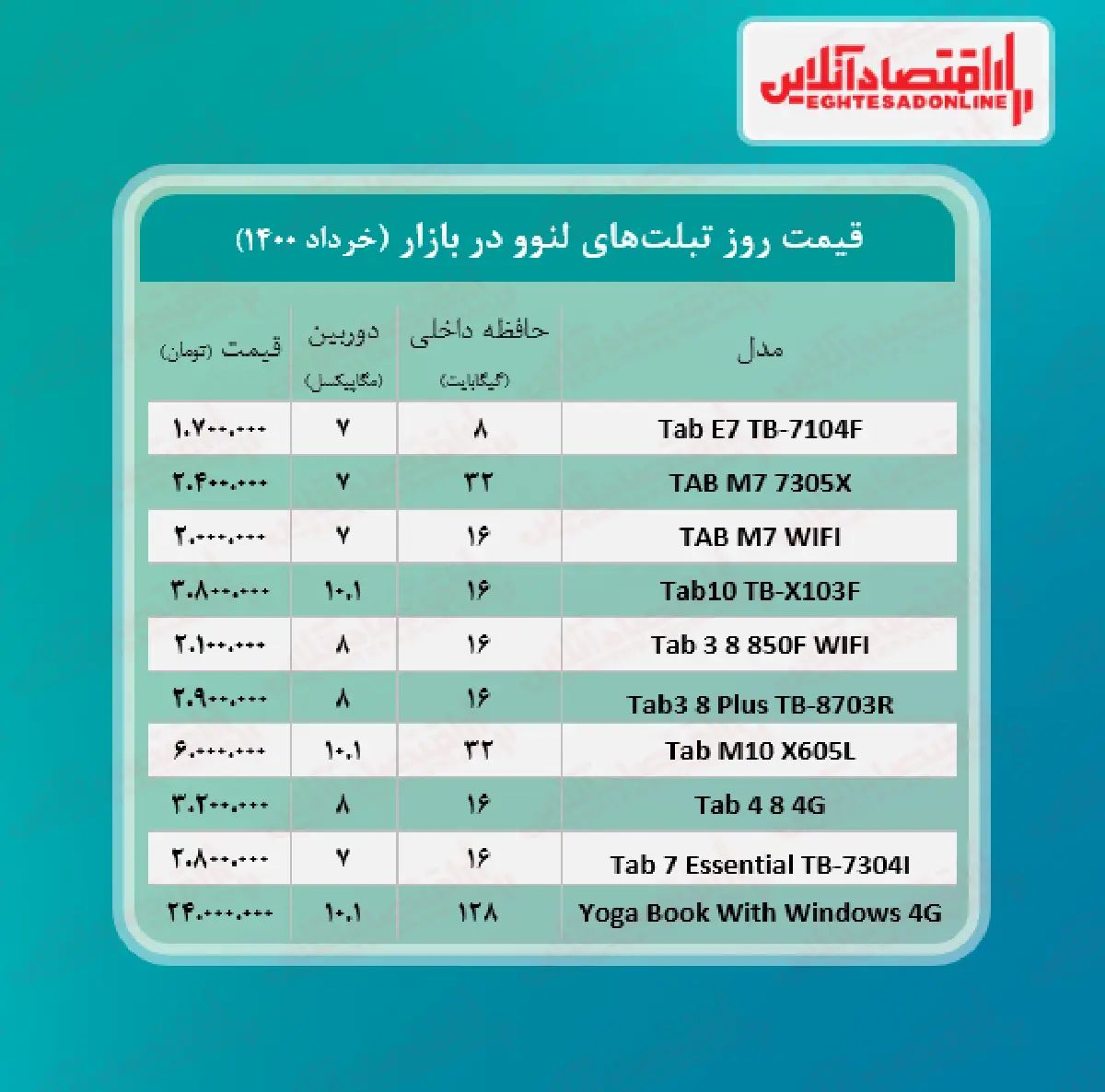 اقتصادآنلاین
EGHTESADONLINE

قیمت روز تبلت‌های لنوو در بازار (خرداد ۱۴۰۰)

| مدل | حافظه داخلی (گیگابایت) | دوربین (مگاپیکسل) | قیمت (تومان) |
|---|---|---|---|
| Tab E7 TB-7104F | ۸ | ۷ | ۱.۷۰۰.۰۰۰ |
| TAB M7 7305X | ۳۲ | ۷ | ۲.۴۰۰.۰۰۰ |
| TAB M7 WIFI | ۱۶ | ۷ | ۲.۰۰۰.۰۰۰ |
| Tab10 TB-X103F | ۱۶ | ۱۰.۱ | ۳.۸۰۰.۰۰۰ |
| Tab 3 8 850F WIFI | ۱۶ | ۸ | ۲.۱۰۰.۰۰۰ |
| Tab3 8 Plus TB-8703R | ۱۶ | ۸ | ۲.۹۰۰.۰۰۰ |
| Tab M10 X605L | ۳۲ | ۱۰.۱ | ۶.۰۰۰.۰۰۰ |
| Tab 4 8 4G | ۱۶ | ۸ | ۳.۲۰۰.۰۰۰ |
| Tab 7 Essential TB-7304I | ۱۶ | ۷ | ۲.۸۰۰.۰۰۰ |
| Yoga Book With Windows 4G | ۱۲۸ | ۱۰.۱ | ۲۴.۰۰۰.۰۰۰ |